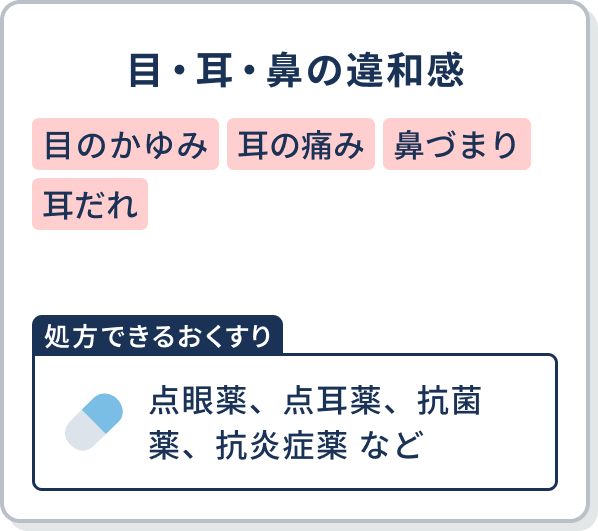 目・耳・鼻の違和感

目のかゆみ 耳の痛み 鼻づまり 耳だれ

処方できるおくすり

点眼薬、点耳薬、抗菌薬、抗炎症薬 など